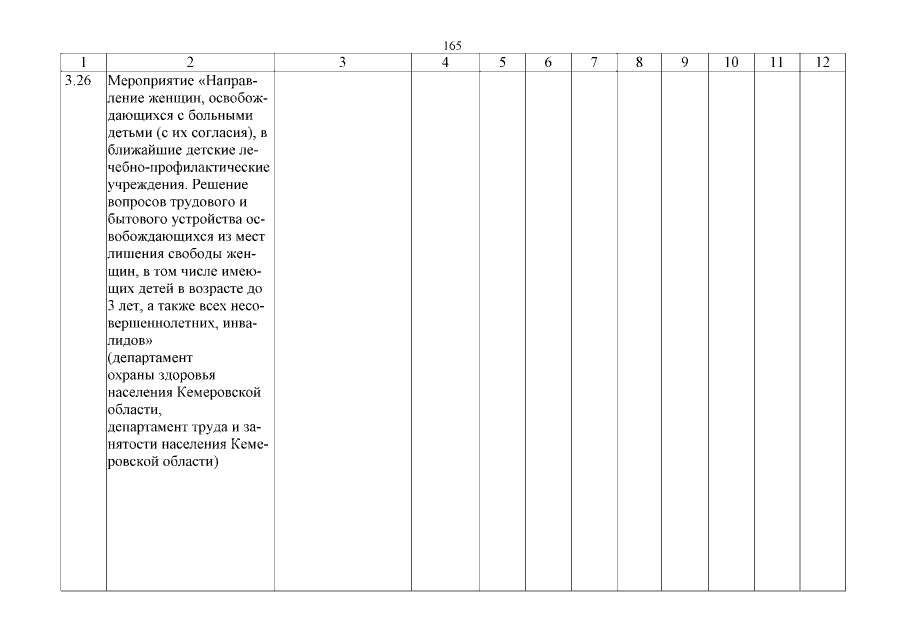 165

| 1 | 2 | 3 | 4 | 5 | 6 | 7 | 8 | 9 | 10 | 11 | 12 |
|---|---|---|---|---|---|---|---|---|---|---|---|
| 3.26 | Мероприятие «Направление женщин, освобождающихся с больными детьми (с их согласия), в ближайшие детские лечебно-профилактические учреждения. Решение вопросов трудового и бытового устройства освобождающихся из мест лишения свободы женщин, в том числе имеющих детей в возрасте до 3 лет, а также всех несовершеннолетних, инвалидов» (департамент охраны здоровья населения Кемеровской области, департамент труда и занятости населения Кемеровской области) | | | | | | | | | | |